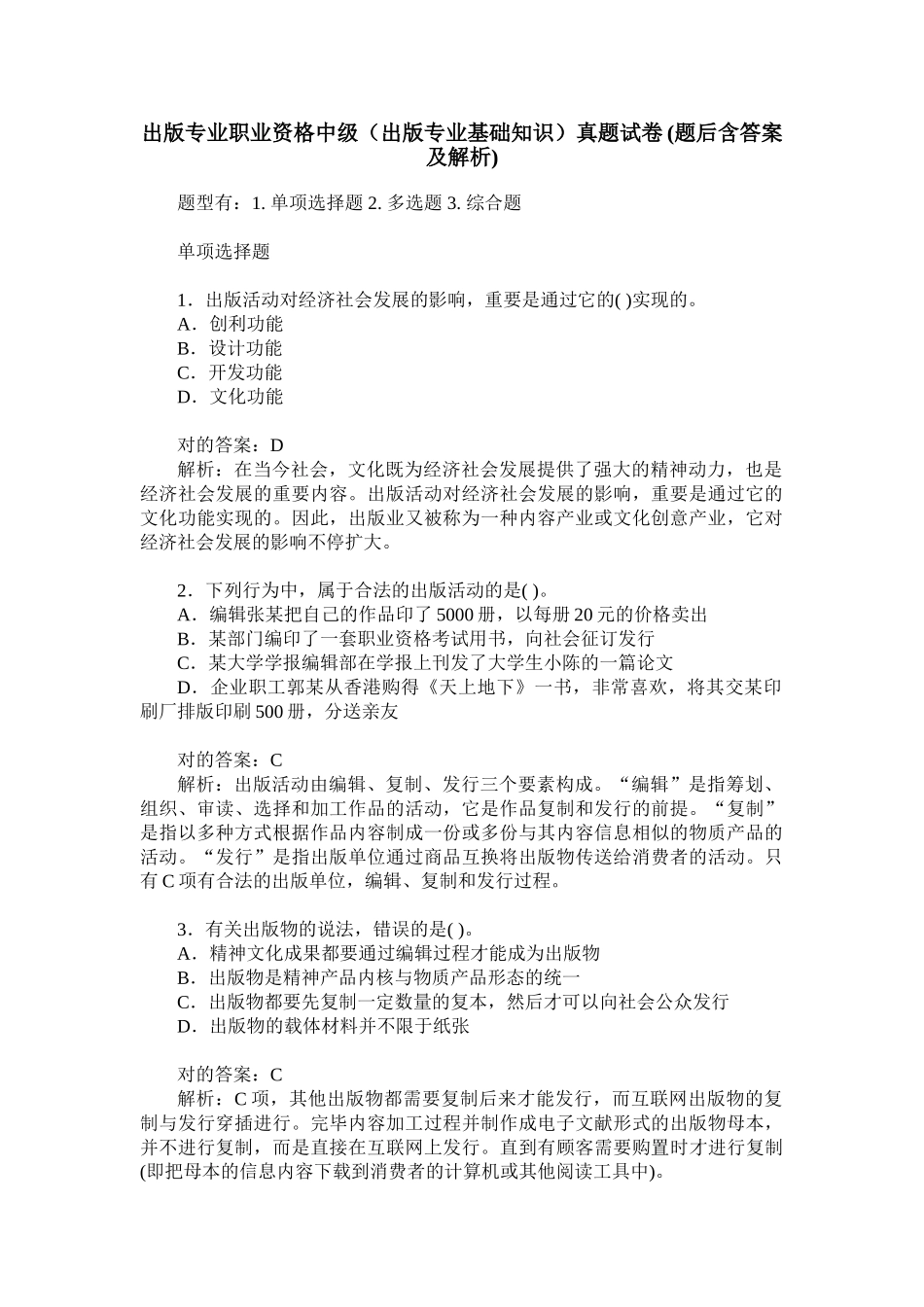 出版专业职业资格中级（出版专业基础知识）真题试卷 (题后含答案及解析)

题型有：1. 单项选择题 2. 多选题 3. 综合题

单项选择题

1．出版活动对经济社会发展的影响，重要是通过它的( )实现的。
A．创利功能
B．设计功能
C．开发功能
D．文化功能

对的答案：D
解析：在当今社会，文化既为经济社会发展提供了强大的精神动力，也是经济社会发展的重要内容。出版活动对经济社会发展的影响，重要是通过它的文化功能实现的。因此，出版业又被称为一种内容产业或文化创意产业，它对经济社会发展的影响不停扩大。

2．下列行为中，属于合法的出版活动的是( )。
A．编辑张某把自己的作品印了 5000 册，以每册 20 元的价格卖出
B．某部门编印了一套职业资格考试用书，向社会征订发行
C．某大学学报编辑部在学报上刊发了大学生小陈的一篇论文
D．企业职工郭某从香港购得《天上地下》一书，非常喜欢，将其交某印刷厂排版印刷 500 册，分送亲友

对的答案：C
解析：出版活动由编辑、复制、发行三个要素构成。“编辑”是指筹划、组织、审读、选择和加工作品的活动，它是作品复制和发行的前提。“复制”是指以多种方式根据作品内容制成一份或多份与其内容信息相似的物质产品的活动。“发行”是指出版单位通过商品互换将出版物传送给消费者的活动。只有 C 项有合法的出版单位，编辑、复制和发行过程。

3．有关出版物的说法，错误的是( )。
A．精神文化成果都要通过编辑过程才能成为出版物
B．出版物是精神产品内核与物质产品形态的统一
C．出版物都要先复制一定数量的复本，然后才可以向社会公众发行
D．出版物的载体材料并不限于纸张

对的答案：C
解析：C 项，其他出版物都需要复制后来才能发行，而互联网出版物的复制与发行穿插进行。完毕内容加工过程并制作成电子文献形式的出版物母本，并不进行复制，而是直接在互联网上发行。直到有顾客需要购置时才进行复制(即把母本的信息内容下载到消费者的计算机或其他阅读工具中)。